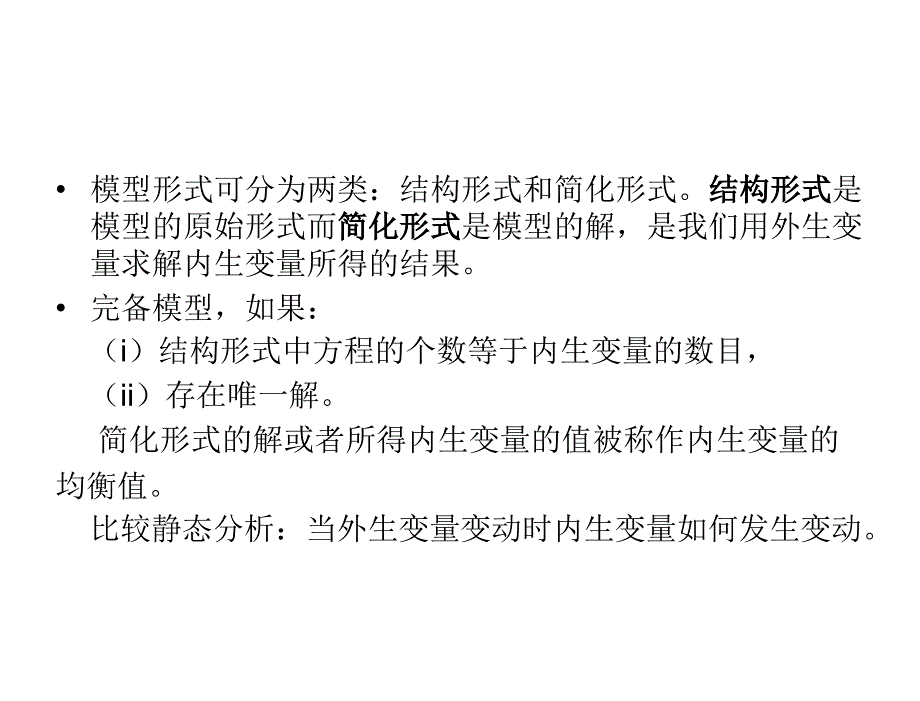 • 模型形式可分为两类：结构形式和简化形式。结构形式是模型的原始形式而简化形式是模型的解，是我们用外生变量求解内生变量所得的结果。

• 完备模型，如果：

（i）结构形式中方程的个数等于内生变量的数目，

（ii）存在唯一解。

简化形式的解或者所得内生变量的值被称作内生变量的均衡值。

比较静态分析：当外生变量变动时内生变量如何发生变动。